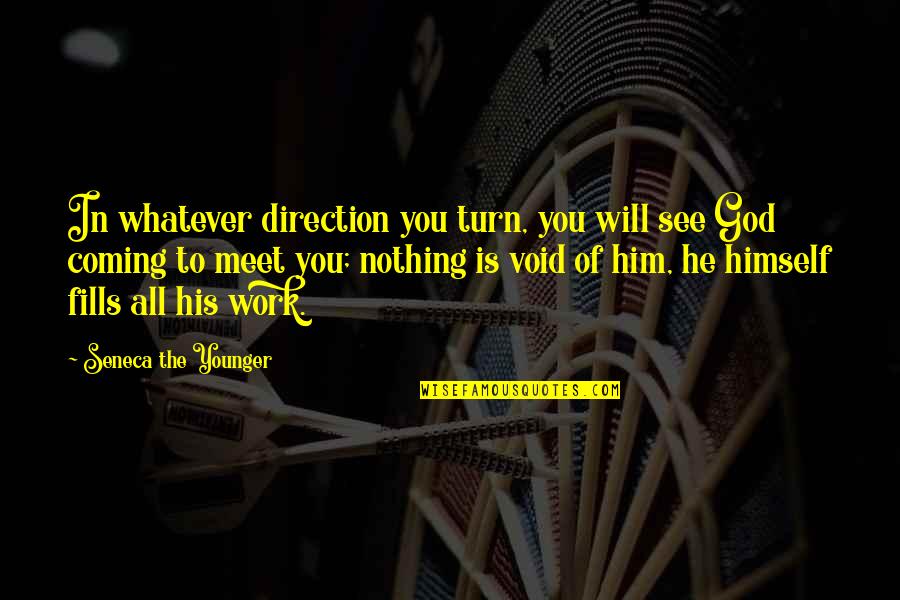 In whatever direction you turn, you will see God coming to meet you; nothing is void of him, he himself fills all his work.

- Seneca the Younger

WISEFAMOUSQUOTES.COM